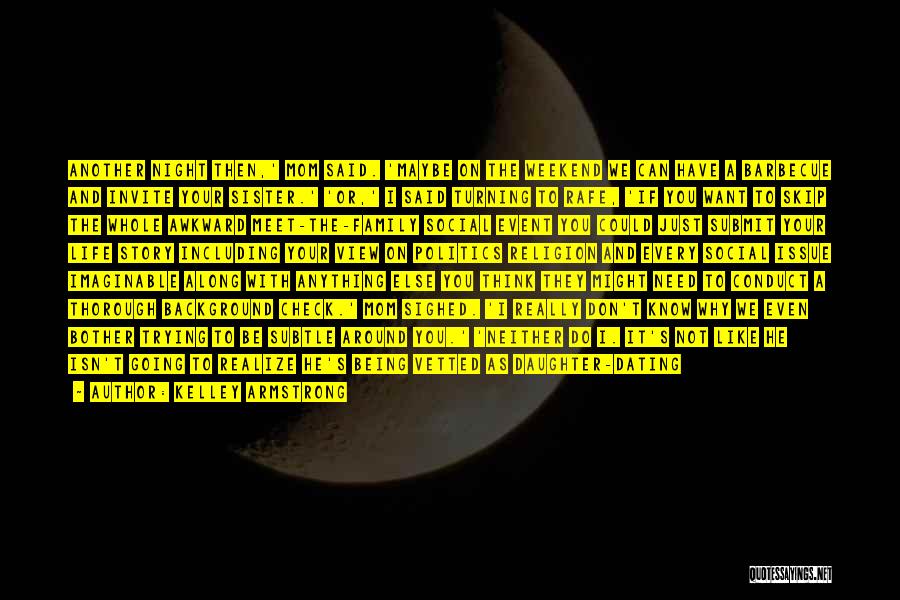 ANOTHER NIGHT THEN,' MOM SAID. 'MAYBE ON THE WEEKEND WE CAN HAVE A BARBECUE AND INVITE YOUR SISTER.' 'OR,' I SAID TURNING TO RAFE, 'IF YOU WANT TO SKIP THE WHOLE AWKWARD MEET-THE-FAMILY SOCIAL EVENT YOU COULD JUST SUBMIT YOUR LIFE STORY INCLUDING YOUR VIEW ON POLITICS RELIGION AND EVERY SOCIAL ISSUE IMAGINABLE ALONG WITH ANYTHING ELSE YOU THINK THEY MIGHT NEED TO CONDUCT A THOROUGH BACKGROUND CHECK.' MOM SIGHED. 'I REALLY DON'T KNOW WHY WE EVEN BOTHER TRYING TO BE SUBTLE AROUND YOU.' 'NEITHER DO I. IT'S NOT LIKE HE ISN'T GOING TO REALIZE HE'S BEING VETTED AS DAUGHTER-DATING

- AUTHOR: KELLEY ARMSTRONG

QUOTESSAYINGS.NET